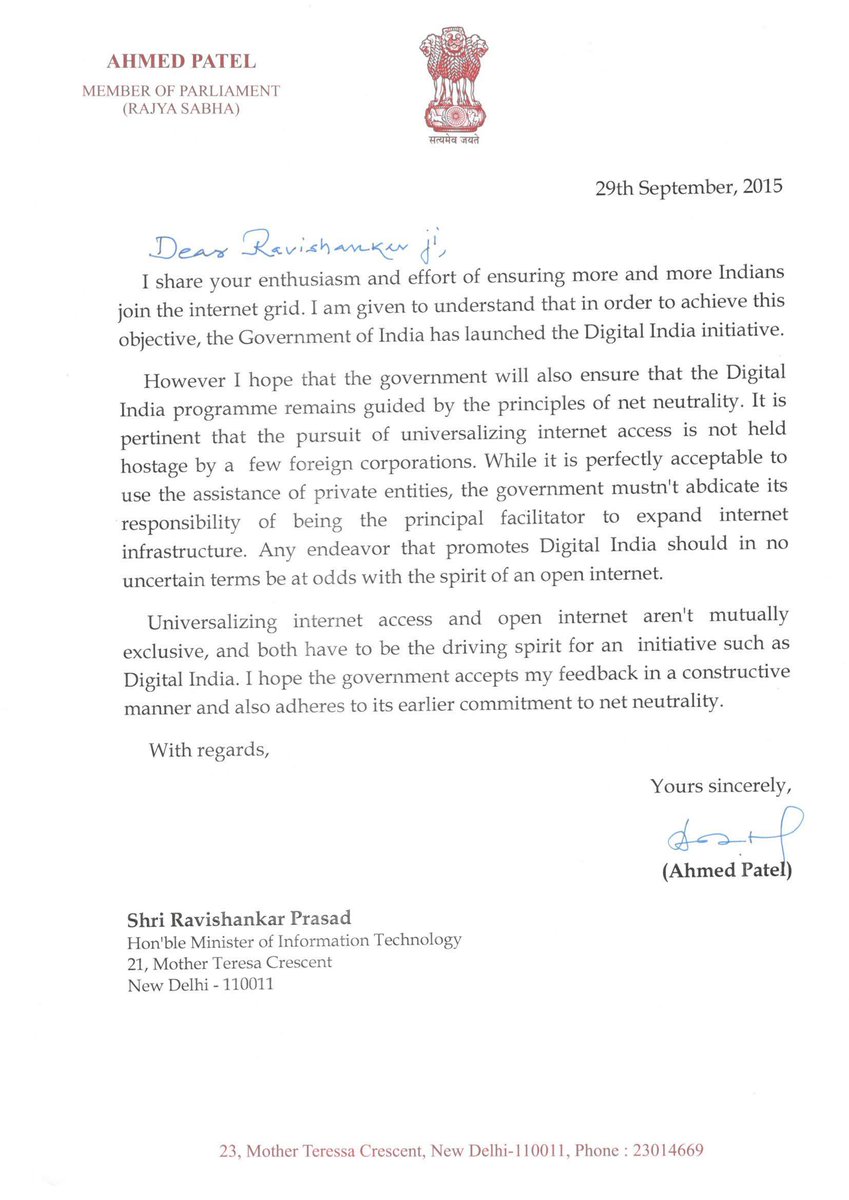 AHMED PATEL
MEMBER OF PARLIAMENT
(RAJYA SABHA)

सत्यमेव जयते

29th September, 2015

Dear Ravishankar ji,

I share your enthusiasm and effort of ensuring more and more Indians join the internet grid. I am given to understand that in order to achieve this objective, the Government of India has launched the Digital India initiative.

However I hope that the government will also ensure that the Digital India programme remains guided by the principles of net neutrality. It is pertinent that the pursuit of universalizing internet access is not held hostage by a few foreign corporations. While it is perfectly acceptable to use the assistance of private entities, the government mustn't abdicate its responsibility of being the principal facilitator to expand internet infrastructure. Any endeavor that promotes Digital India should in no uncertain terms be at odds with the spirit of an open internet.

Universalizing internet access and open internet aren't mutually exclusive, and both have to be the driving spirit for an initiative such as Digital India. I hope the government accepts my feedback in a constructive manner and also adheres to its earlier commitment to net neutrality.

With regards,

Yours sincerely,

(Ahmed Patel)

Shri Ravishankar Prasad
Hon'ble Minister of Information Technology
21, Mother Teresa Crescent
New Delhi - 110011

23, Mother Teressa Crescent, New Delhi-110011, Phone : 23014669